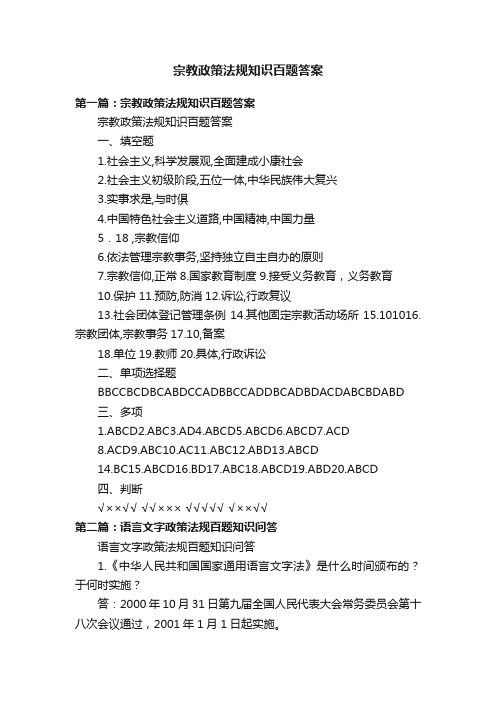 宗教政策法规知识百题答案

第一篇：宗教政策法规知识百题答案

宗教政策法规知识百题答案

一、填空题

1.社会主义,科学发展观,全面建成小康社会

2.社会主义初级阶段,五位一体,中华民族伟大复兴

3.实事求是,与时俱

4.中国特色社会主义道路,中国精神,中国力量

5．18 ,宗教信仰

6.依法管理宗教事务,坚持独立自主自办的原则

7.宗教信仰,正常 8.国家教育制度 9.接受义务教育，义务教育

10.保护 11.预防,防消 12.诉讼,行政复议

13.社会团体登记管理条例 14.其他固定宗教活动场所 15.101016.宗教团体,宗教事务 17.10,备案

18.单位 19.教师 20.具体,行政诉讼

二、单项选择题

BBCCBCDBCABDCCADBBCCADDBCADBDACDABCBDABD

三、多项

1.ABCD2.ABC3.AD4.ABCD5.ABCD6.ABCD7.ACD

8.ACD9.ABC10.AC11.ABC12.ABD13.ABCD

14.BC15.ABCD16.BD17.ABC18.ABCD19.ABD20.ABCD

四、判断

√××√√ √√××× √√√√√ √××√√

第二篇：语言文字政策法规百题知识问答

语言文字政策法规百题知识问答

1.《中华人民共和国国家通用语言文字法》是什么时间颁布的？于何时实施？

答：2000 年 10 月 31 日第九届全国人民代表大会常务委员会第十八次会议通过，2001 年 1 月 1 日起实施。